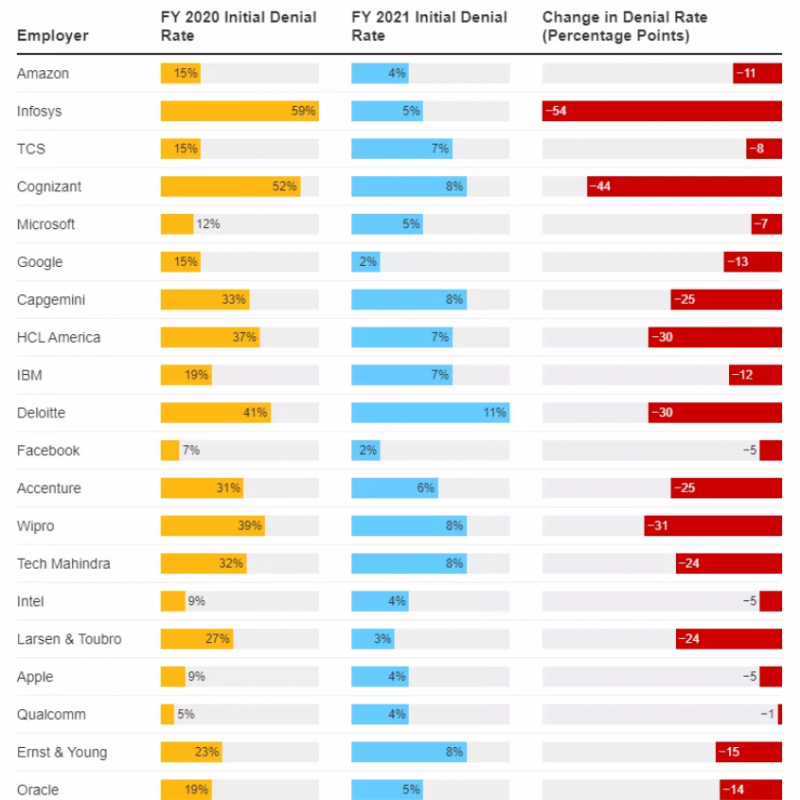 | Employer | FY 2020 Initial Denial Rate | FY 2021 Initial Denial Rate | Change in Denial Rate (Percentage Points) |
|---|---|---|---|
| Amazon | 15% | 4% | −11 |
| Infosys | 59% | 5% | −54 |
| TCS | 15% | 7% | −8 |
| Cognizant | 52% | 8% | −44 |
| Microsoft | 12% | 5% | −7 |
| Google | 15% | 2% | −13 |
| Capgemini | 33% | 8% | −25 |
| HCL America | 37% | 7% | −30 |
| IBM | 19% | 7% | −12 |
| Deloitte | 41% | 11% | −30 |
| Facebook | 7% | 2% | −5 |
| Accenture | 31% | 6% | −25 |
| Wipro | 39% | 8% | −31 |
| Tech Mahindra | 32% | 8% | −24 |
| Intel | 9% | 4% | −5 |
| Larsen & Toubro | 27% | 3% | −24 |
| Apple | 9% | 4% | −5 |
| Qualcomm | 5% | 4% | −1 |
| Ernst & Young | 23% | 8% | −15 |
| Oracle | 19% | 5% | −14 |